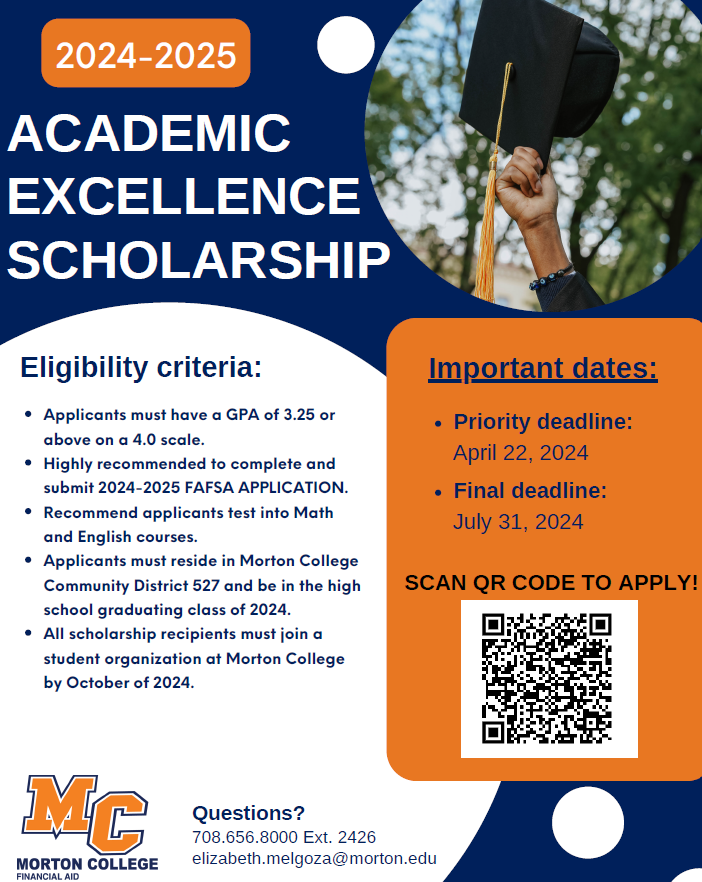 2024-2025

ACADEMIC EXCELLENCE SCHOLARSHIP

Eligibility criteria:

- Applicants must have a GPA of 3.25 or above on a 4.0 scale.
- Highly recommended to complete and submit 2024-2025 FAFSA APPLICATION.
- Recommend applicants test into Math and English courses.
- Applicants must reside in Morton College Community District 527 and be in the high school graduating class of 2024.
- All scholarship recipients must join a student organization at Morton College by October of 2024.

Important dates:

- Priority deadline: April 22, 2024
- Final deadline: July 31, 2024

SCAN QR CODE TO APPLY!

MC
MORTON COLLEGE
FINANCIAL AID

Questions?
708.656.8000 Ext. 2426
elizabeth.melgoza@morton.edu